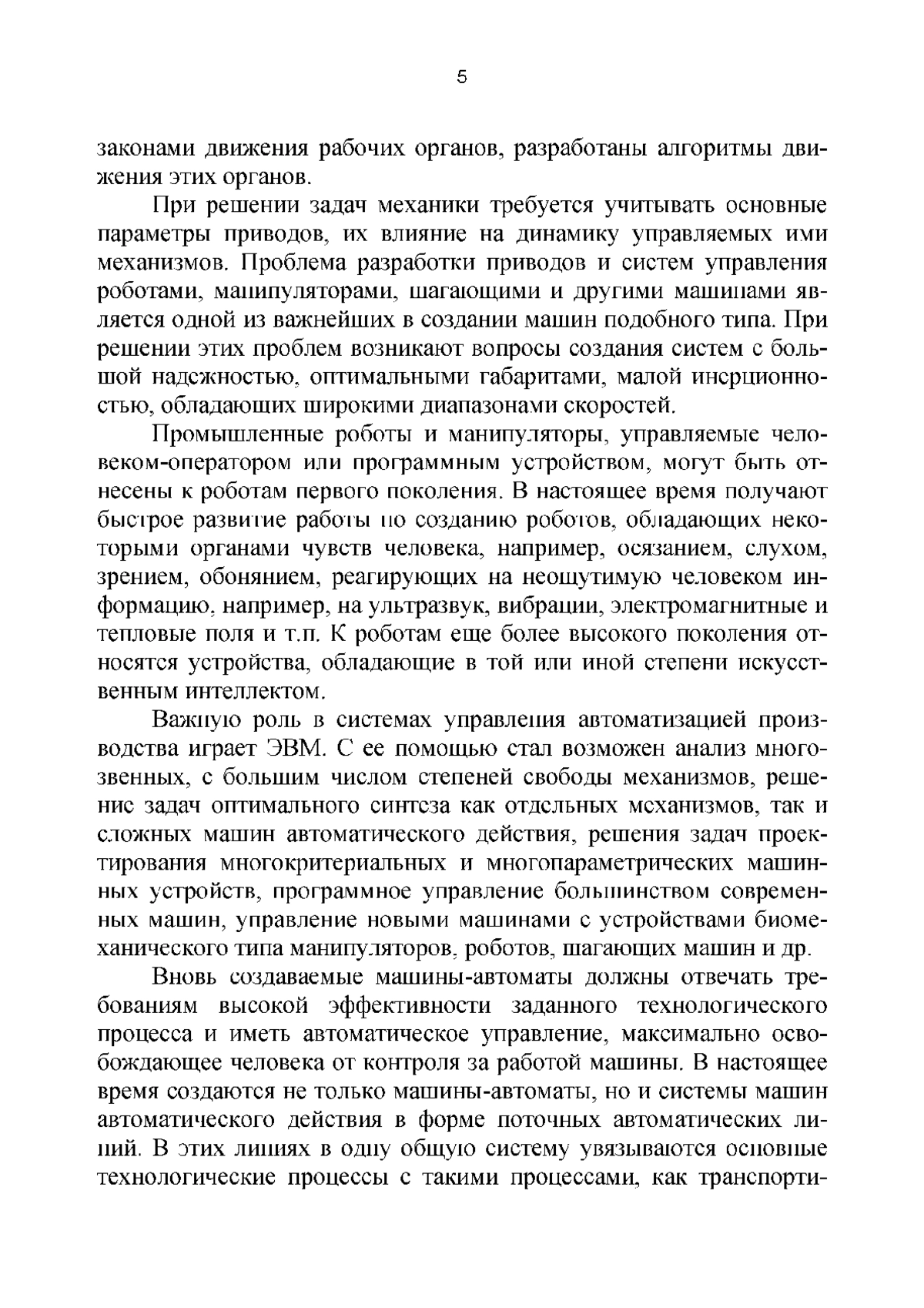 5

законами движения рабочих органов, разработаны алгоритмы движения этих органов.

При решении задач механики требуется учитывать основные параметры приводов, их влияние на динамику управляемых ими механизмов. Проблема разработки приводов и систем управления роботами, манипуляторами, шагающими и другими машинами является одной из важнейших в создании машин подобного типа. При решении этих проблем возникают вопросы создания систем с большой надежностью, оптимальными габаритами, малой инерционностью, обладающих широкими диапазонами скоростей.

Промышленные роботы и манипуляторы, управляемые человеком-оператором или программным устройством, могут быть отнесены к роботам первого поколения. В настоящее время получают быстрое развитие работы по созданию роботов, обладающих некоторыми органами чувств человека, например, осязанием, слухом, зрением, обонянием, реагирующих на неощутимую человеком информацию, например, на ультразвук, вибрации, электромагнитные и тепловые поля и т.п. К роботам еще более высокого поколения относятся устройства, обладающие в той или иной степени искусственным интеллектом.

Важную роль в системах управления автоматизацией производства играет ЭВМ. С ее помощью стал возможен анализ многозвенных, с большим числом степеней свободы механизмов, решение задач оптимального синтеза как отдельных механизмов, так и сложных машин автоматического действия, решения задач проектирования многокритериальных и многопараметрических машинных устройств, программное управление большинством современных машин, управление новыми машинами с устройствами биомеханического типа манипуляторов, роботов, шагающих машин и др.

Вновь создаваемые машины-автоматы должны отвечать требованиям высокой эффективности заданного технологического процесса и иметь автоматическое управление, максимально освобождающее человека от контроля за работой машины. В настоящее время создаются не только машины-автоматы, но и системы машин автоматического действия в форме поточных автоматических линий. В этих линиях в одну общую систему увязываются основные технологические процессы с такими процессами, как транспорти-